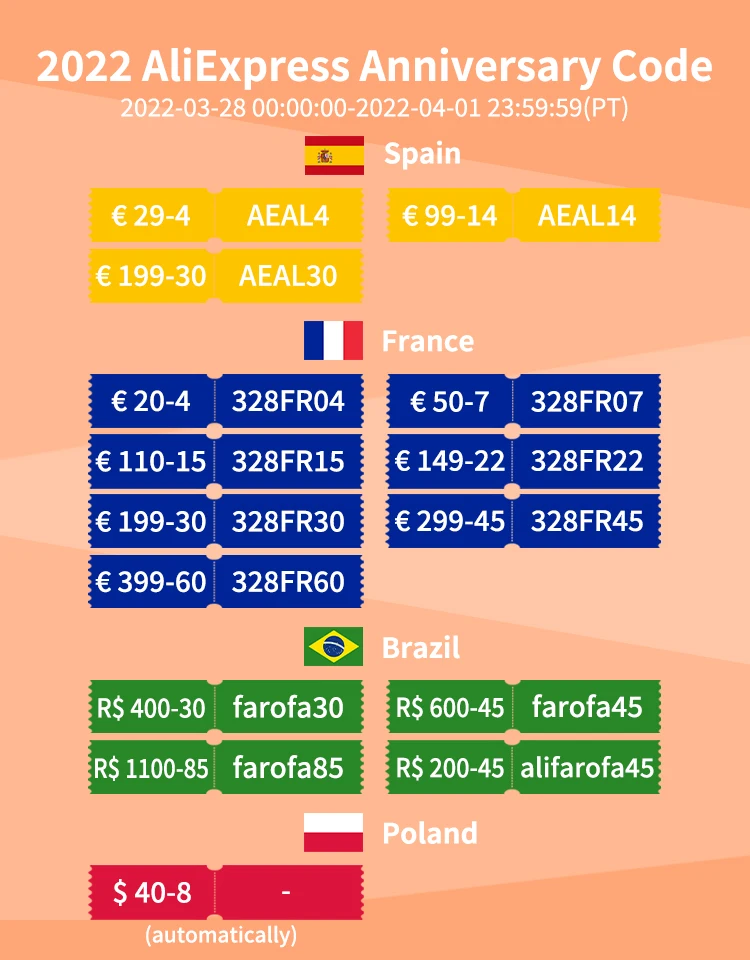 2022 AliExpress Anniversary Code
2022-03-28 00:00:00-2022-04-01 23:59:59(PT)

Spain

€ 29-4 AEAL4
€ 99-14 AEAL14
€ 199-30 AEAL30

France

€ 20-4 328FR04
€ 50-7 328FR07
€ 110-15 328FR15
€ 149-22 328FR22
€ 199-30 328FR30
€ 299-45 328FR45
€ 399-60 328FR60

Brazil

R$ 400-30 farofa30
R$ 600-45 farofa45
R$ 1100-85 farofa85
R$ 200-45 alifarofa45

Poland

$ 40-8 -
(automatically)